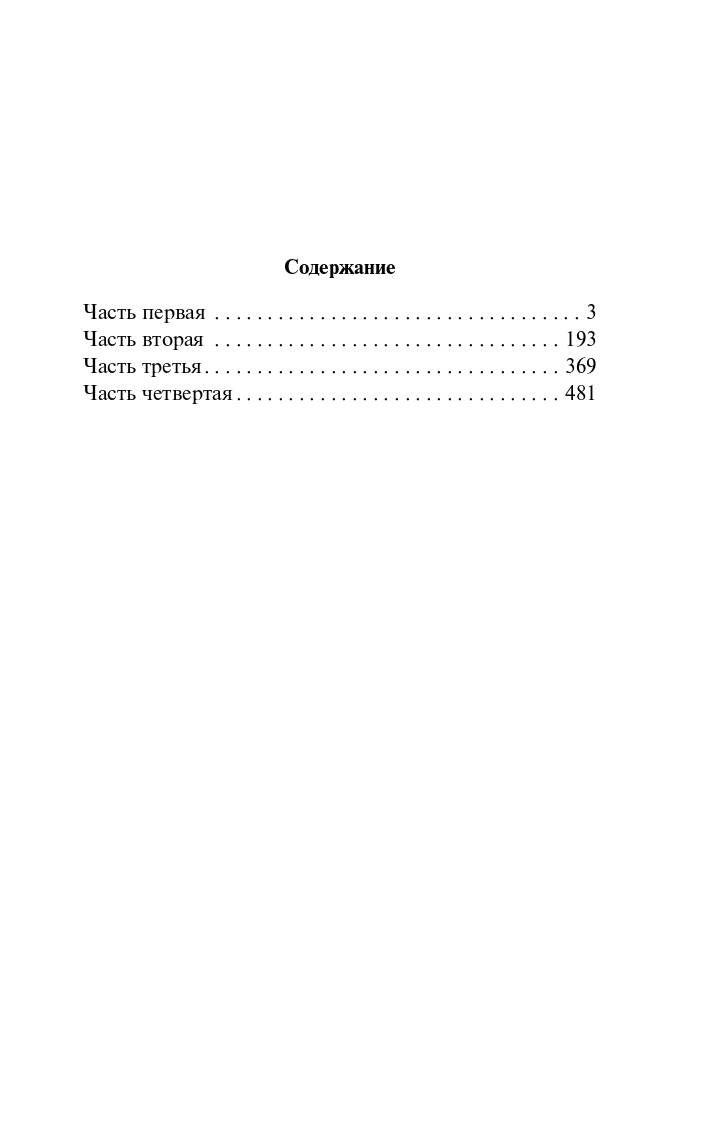 Содержание

Часть первая 3
Часть вторая 193
Часть третья 369
Часть четвертая 481